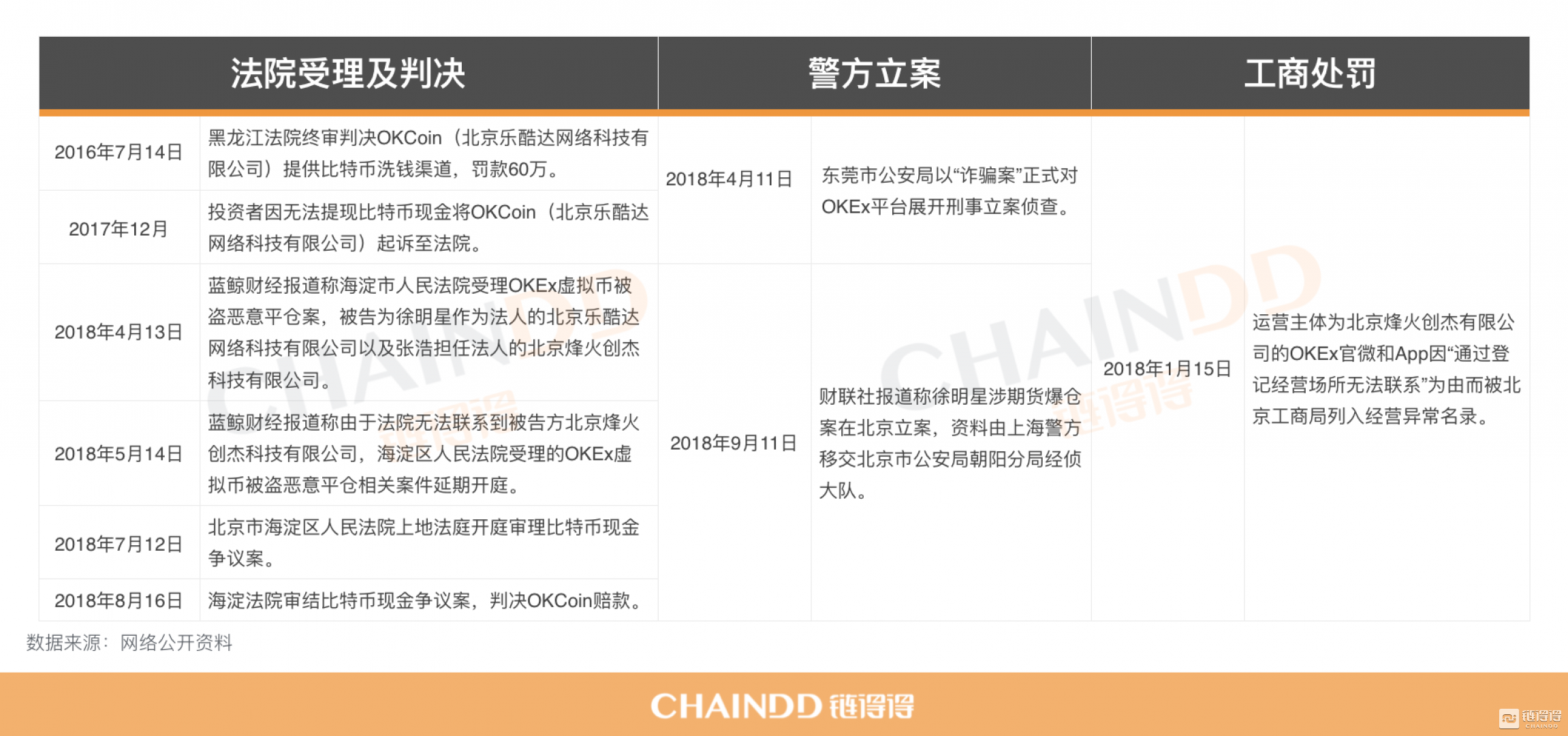 | 法院受理及判决 | | 警方立案 | | 工商处罚 | |
|---|---|---|---|---|---|
| 2016年7月14日 | 黑龙江法院终审判决OKCoin（北京乐酷达网络科技有限公司）提供比特币洗钱渠道，罚款60万。 | 2018年4月11日 | 东莞市公安局以“诈骗案”正式对OKEx平台展开刑事立案侦查。 | 2018年1月15日 | 运营主体为北京烽火创杰有限公司的OKEx官微和App因“通过登记经营场所无法联系”为由而被北京工商局列入经营异常名录。 |
| 2017年12月 | 投资者因无法提现比特币现金将OKCoin（北京乐酷达网络科技有限公司）起诉至法院。 | | | | |
| 2018年4月13日 | 蓝鲸财经报道称海淀市人民法院受理OKEx虚拟币被盗恶意平仓案，被告为徐明星作为法人的北京乐酷达网络科技有限公司以及张浩担任法人的北京烽火创杰科技有限公司。 | 2018年9月11日 | 财联社报道称徐明星涉期货爆仓案在北京立案，资料由上海警方移交北京市公安局朝阳分局经侦大队。 | | |
| 2018年5月14日 | 蓝鲸财经报道称由于法院无法联系到被告方北京烽火创杰科技有限公司，海淀区人民法院受理的OKEx虚拟币被盗恶意平仓相关案件延期开庭。 | | | | |
| 2018年7月12日 | 北京市海淀区人民法院上地法庭开庭审理比特币现金争议案。 | | | | |
| 2018年8月16日 | 海淀法院审结比特币现金争议案，判决OKCoin赔款。 | | | | |

数据来源：网络公开资料

CHAINDD 链得得

链得得 CHAINDD